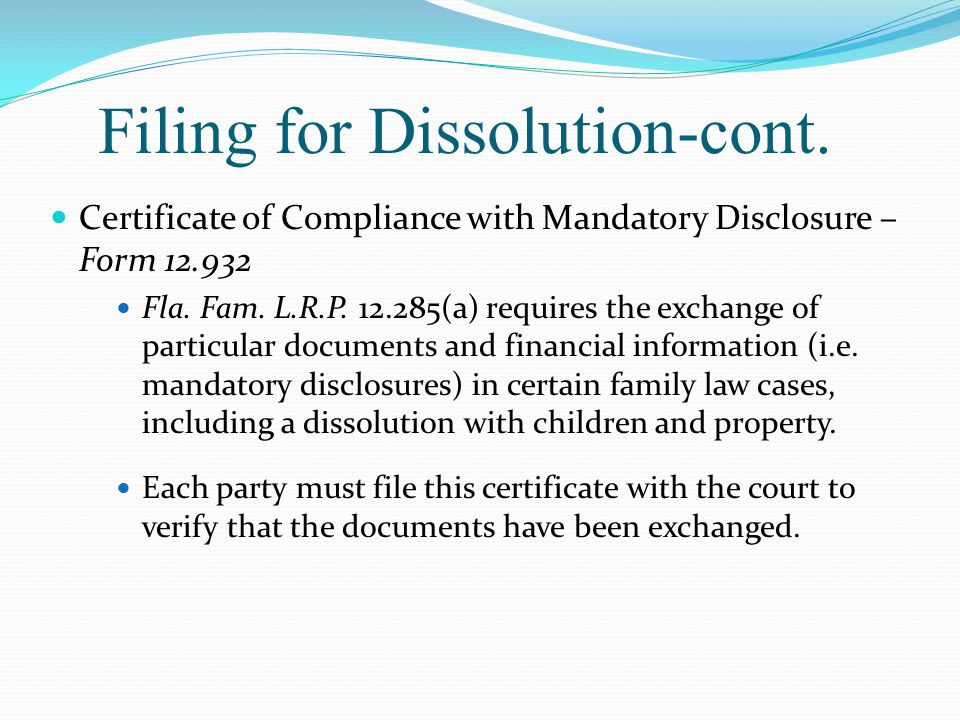 Filing for Dissolution-cont.

Certificate of Compliance with Mandatory Disclosure – Form 12.932

Fla. Fam. L.R.P. 12.285(a) requires the exchange of particular documents and financial information (i.e. mandatory disclosures) in certain family law cases, including a dissolution with children and property.

Each party must file this certificate with the court to verify that the documents have been exchanged.